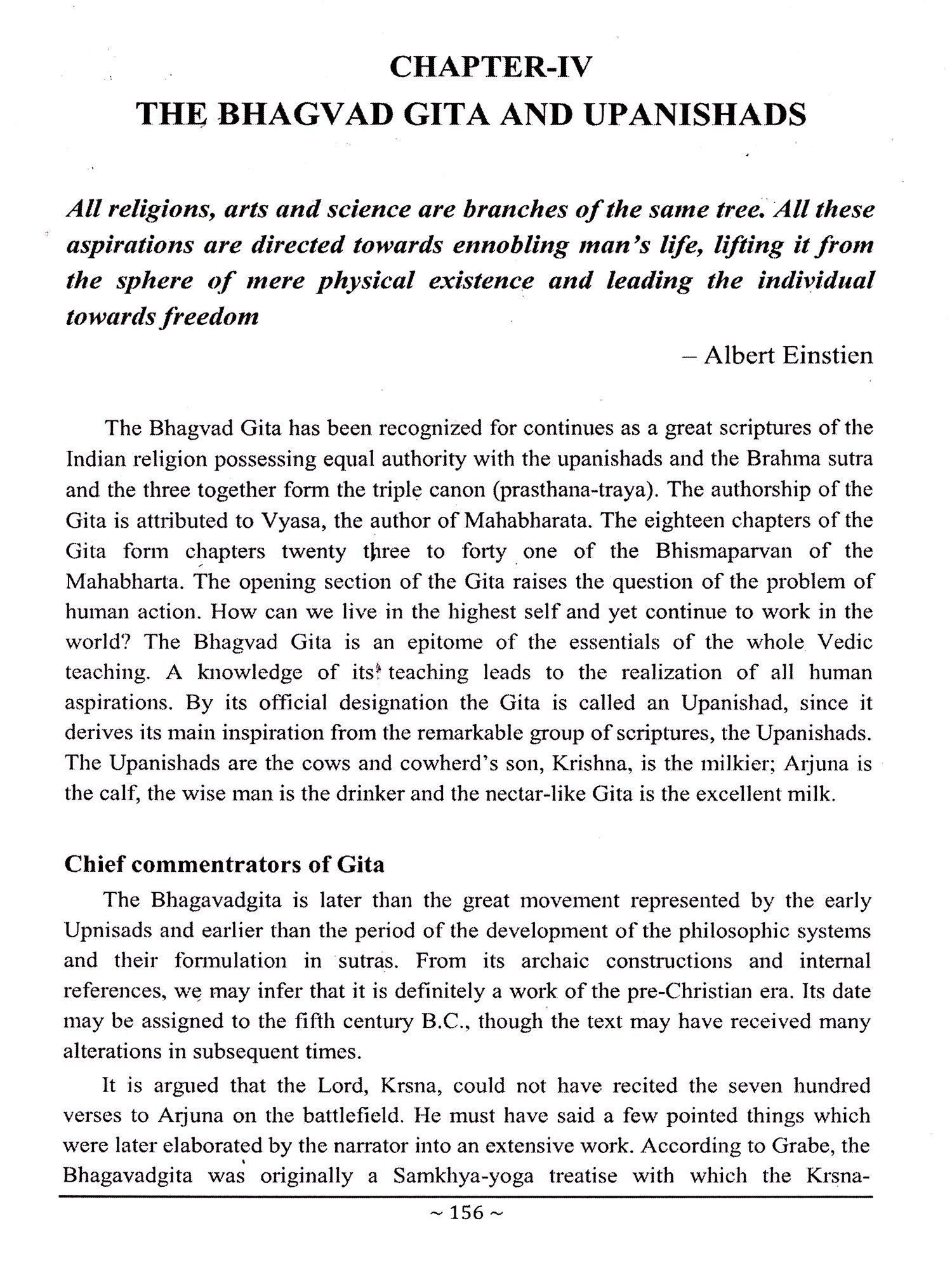 CHAPTER-IV
THE BHAGVAD GITA AND UPANISHADS

All religions, arts and science are branches of the same tree. All these aspirations are directed towards ennobling man's life, lifting it from the sphere of mere physical existence and leading the individual towards freedom

– Albert Einstien

The Bhagvad Gita has been recognized for continues as a great scriptures of the Indian religion possessing equal authority with the upanishads and the Brahma sutra and the three together form the triple canon (prasthana-traya). The authorship of the Gita is attributed to Vyasa, the author of Mahabharata. The eighteen chapters of the Gita form chapters twenty three to forty one of the Bhismaparvan of the Mahabharta. The opening section of the Gita raises the question of the problem of human action. How can we live in the highest self and yet continue to work in the world? The Bhagvad Gita is an epitome of the essentials of the whole Vedic teaching. A knowledge of its teaching leads to the realization of all human aspirations. By its official designation the Gita is called an Upanishad, since it derives its main inspiration from the remarkable group of scriptures, the Upanishads. The Upanishads are the cows and cowherd's son, Krishna, is the milkier; Arjuna is the calf, the wise man is the drinker and the nectar-like Gita is the excellent milk.

Chief commentrators of Gita

The Bhagavadgita is later than the great movement represented by the early Upnisads and earlier than the period of the development of the philosophic systems and their formulation in sutras. From its archaic constructions and internal references, we may infer that it is definitely a work of the pre-Christian era. Its date may be assigned to the fifth century B.C., though the text may have received many alterations in subsequent times.

It is argued that the Lord, Krsna, could not have recited the seven hundred verses to Arjuna on the battlefield. He must have said a few pointed things which were later elaborated by the narrator into an extensive work. According to Grabe, the Bhagavadgita was originally a Samkhya-yoga treatise with which the Krsna-

~ 156 ~